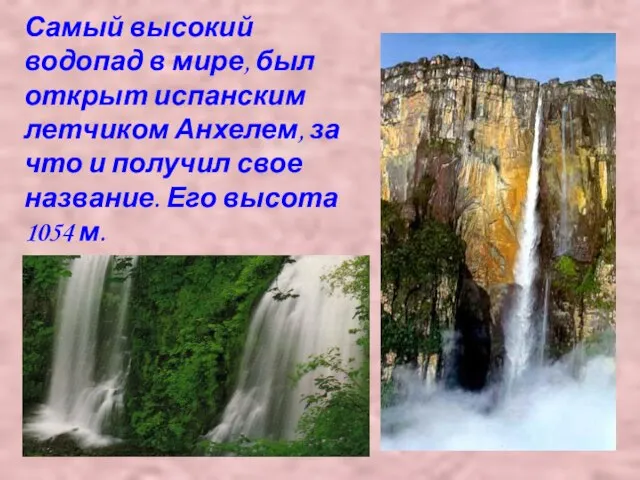 Самый высокий водопад в мире, был открыт испанским летчиком Анхелем, за что и получил свое название. Его высота 1054 м.